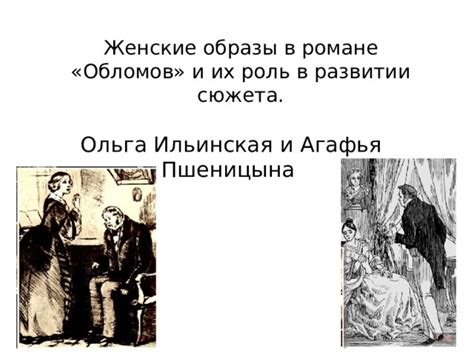 Женские образы в романе «Обломов» и их роль в развитии сюжета.

Ольга Ильинская и Агафья Пшеницына